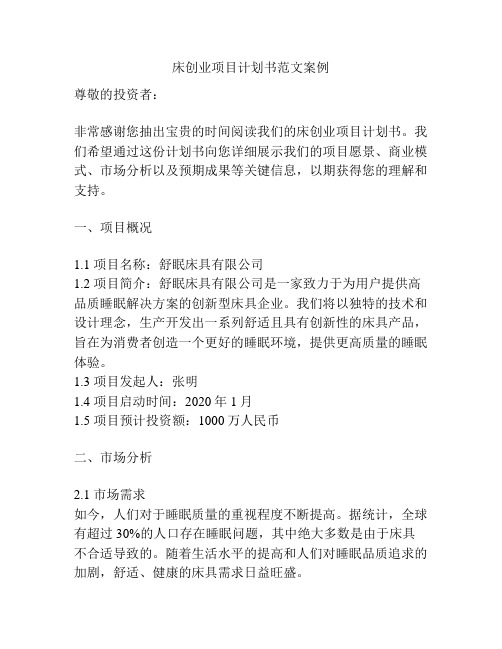 床创业项目计划书范文案例

尊敬的投资者：

非常感谢您抽出宝贵的时间阅读我们的床创业项目计划书。我们希望通过这份计划书向您详细展示我们的项目愿景、商业模式、市场分析以及预期成果等关键信息，以期获得您的理解和支持。

一、项目概况

1.1 项目名称：舒眠床具有限公司
1.2 项目简介：舒眠床具有限公司是一家致力于为用户提供高品质睡眠解决方案的创新型床具企业。我们将以独特的技术和设计理念，生产开发出一系列舒适且具有创新性的床具产品，旨在为消费者创造一个更好的睡眠环境，提供更高质量的睡眠体验。
1.3 项目发起人：张明
1.4 项目启动时间：2020 年 1 月
1.5 项目预计投资额：1000 万人民币

二、市场分析

2.1 市场需求
如今，人们对于睡眠质量的重视程度不断提高。据统计，全球有超过 30%的人口存在睡眠问题，其中绝大多数是由于床具不合适导致的。随着生活水平的提高和人们对睡眠品质追求的加剧，舒适、健康的床具需求日益旺盛。